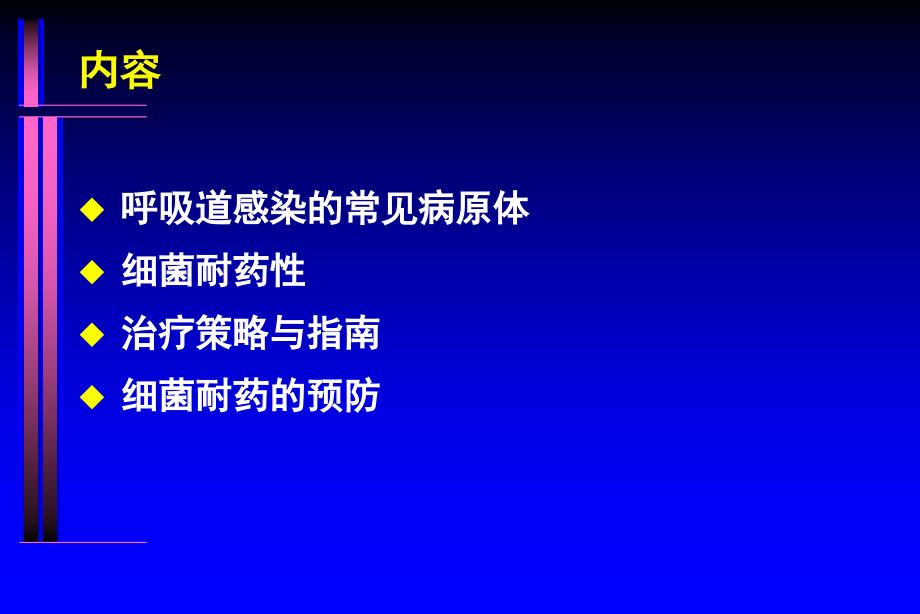 内容

◆ 呼吸道感染的常见病原体
◆ 细菌耐药性
◆ 治疗策略与指南
◆ 细菌耐药的预防